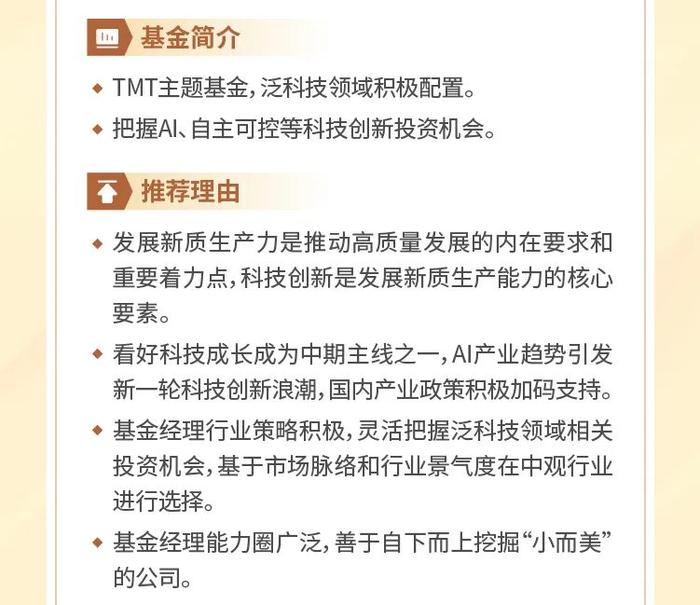 基金简介

◆ TMT主题基金，泛科技领域积极配置。

◆ 把握AI、自主可控等科技创新投资机会。

推荐理由

◆ 发展新质生产力是推动高质量发展的内在要求和重要着力点，科技创新是发展新质生产能力的核心要素。

◆ 看好科技成长成为中期主线之一，AI产业趋势引发新一轮科技创新浪潮，国内产业政策积极加码支持。

◆ 基金经理行业策略积极，灵活把握泛科技领域相关投资机会，基于市场脉络和行业景气度在中观行业进行选择。

◆ 基金经理能力圈广泛，善于自下而上挖掘“小而美”的公司。